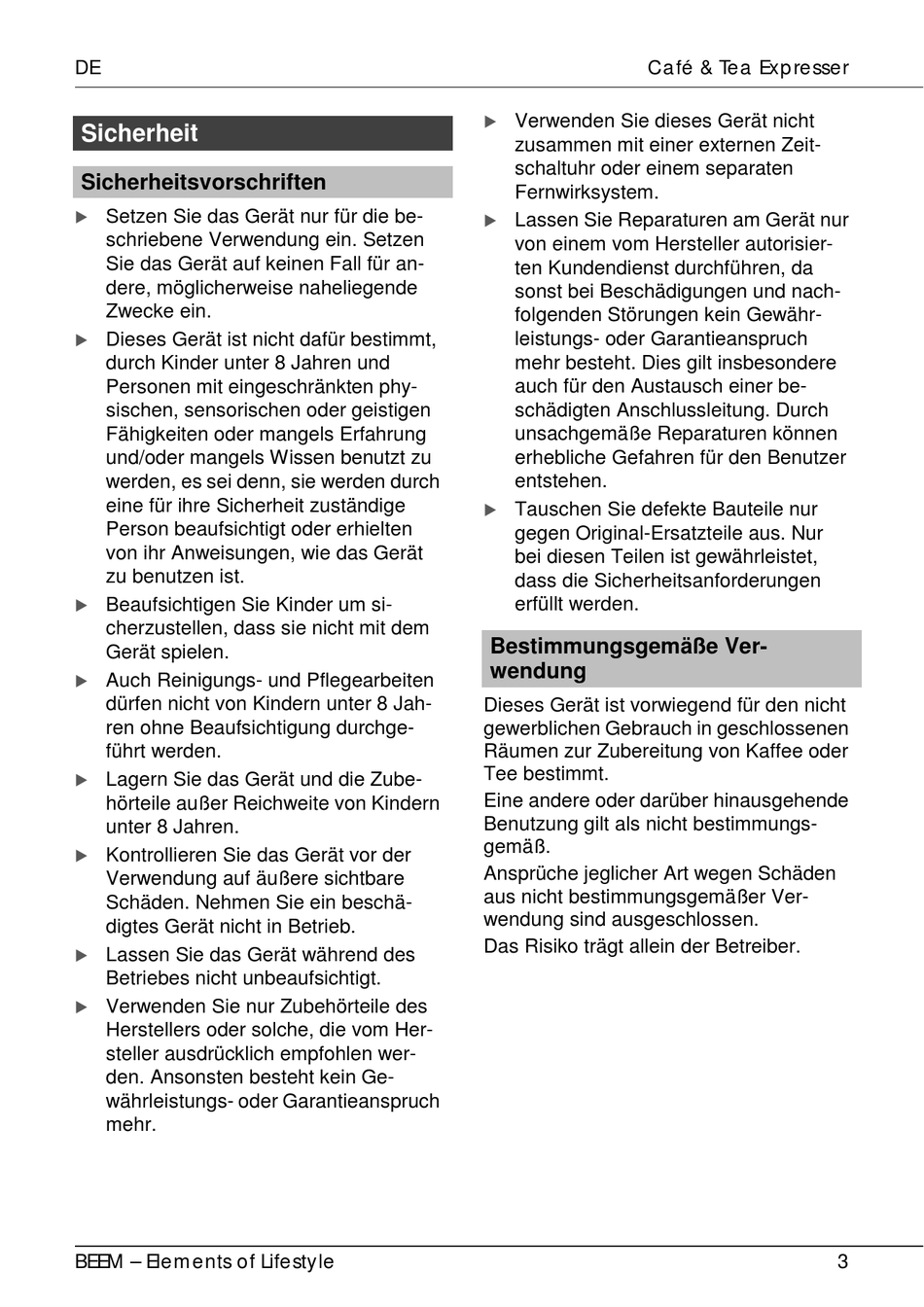 DE

Café & Tea Expresser

Sicherheit

Sicherheitsvorschriften

► Setzen Sie das Gerät nur für die beschriebene Verwendung ein. Setzen Sie das Gerät auf keinen Fall für andere, möglicherweise naheliegende Zwecke ein.

► Dieses Gerät ist nicht dafür bestimmt, durch Kinder unter 8 Jahren und Personen mit eingeschränkten physischen, sensorischen oder geistigen Fähigkeiten oder mangels Erfahrung und/oder mangels Wissen benutzt zu werden, es sei denn, sie werden durch eine für ihre Sicherheit zuständige Person beaufsichtigt oder erhielten von ihr Anweisungen, wie das Gerät zu benutzen ist.

► Beaufsichtigen Sie Kinder um sicherzustellen, dass sie nicht mit dem Gerät spielen.

► Auch Reinigungs- und Pflegearbeiten dürfen nicht von Kindern unter 8 Jahren ohne Beaufsichtigung durchgeführt werden.

► Lagern Sie das Gerät und die Zubehörteile außer Reichweite von Kindern unter 8 Jahren.

► Kontrollieren Sie das Gerät vor der Verwendung auf äußere sichtbare Schäden. Nehmen Sie ein beschädigtes Gerät nicht in Betrieb.

► Lassen Sie das Gerät während des Betriebes nicht unbeaufsichtigt.

► Verwenden Sie nur Zubehörteile des Herstellers oder solche, die vom Hersteller ausdrücklich empfohlen werden. Ansonsten besteht kein Gewährleistungs- oder Garantieanspruch mehr.

► Verwenden Sie dieses Gerät nicht zusammen mit einer externen Zeitschaltuhr oder einem separaten Fernwirksystem.

► Lassen Sie Reparaturen am Gerät nur von einem vom Hersteller autorisierten Kundendienst durchführen, da sonst bei Beschädigungen und nachfolgenden Störungen kein Gewährleistungs- oder Garantieanspruch mehr besteht. Dies gilt insbesondere auch für den Austausch einer beschädigten Anschlussleitung. Durch unsachgemäße Reparaturen können erhebliche Gefahren für den Benutzer entstehen.

► Tauschen Sie defekte Bauteile nur gegen Original-Ersatzteile aus. Nur bei diesen Teilen ist gewährleistet, dass die Sicherheitsanforderungen erfüllt werden.

Bestimmungsgemäße Verwendung

Dieses Gerät ist vorwiegend für den nicht gewerblichen Gebrauch in geschlossenen Räumen zur Zubereitung von Kaffee oder Tee bestimmt.

Eine andere oder darüber hinausgehende Benutzung gilt als nicht bestimmungsgemäß.

Ansprüche jeglicher Art wegen Schäden aus nicht bestimmungsgemäßer Verwendung sind ausgeschlossen.

Das Risiko trägt allein der Betreiber.

BEEM – Elements of Lifestyle

3